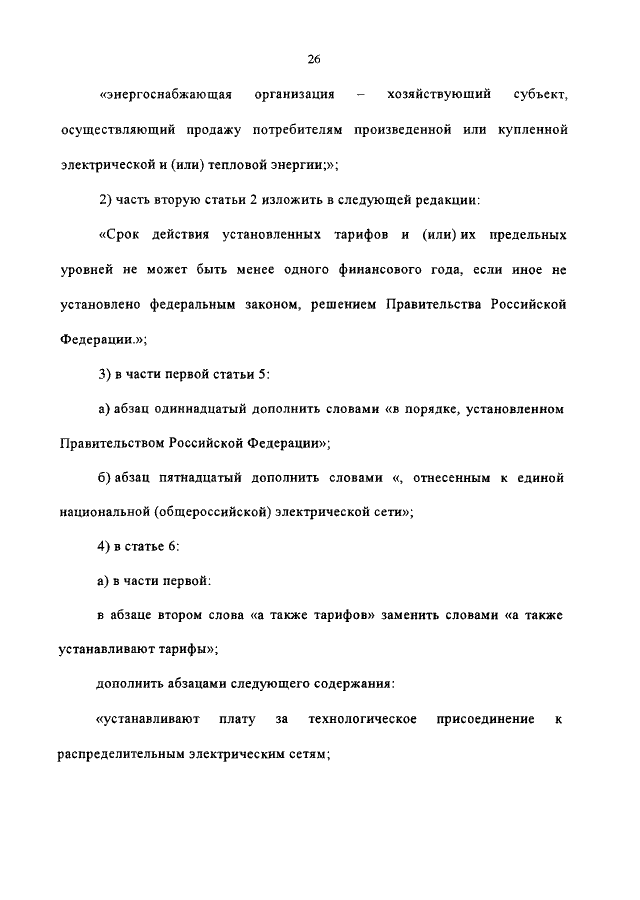 26

«энергоснабжающая организация – хозяйствующий субъект, осуществляющий продажу потребителям произведенной или купленной электрической и (или) тепловой энергии;»;

2) часть вторую статьи 2 изложить в следующей редакции:

«Срок действия установленных тарифов и (или) их предельных уровней не может быть менее одного финансового года, если иное не установлено федеральным законом, решением Правительства Российской Федерации.»;

3) в части первой статьи 5:

а) абзац одиннадцатый дополнить словами «в порядке, установленном Правительством Российской Федерации»;

б) абзац пятнадцатый дополнить словами «, отнесенным к единой национальной (общероссийской) электрической сети»;

4) в статье 6:

а) в части первой:

в абзаце втором слова «а также тарифов» заменить словами «а также устанавливают тарифы»;

дополнить абзацами следующего содержания:

«устанавливают плату за технологическое присоединение к распределительным электрическим сетям;